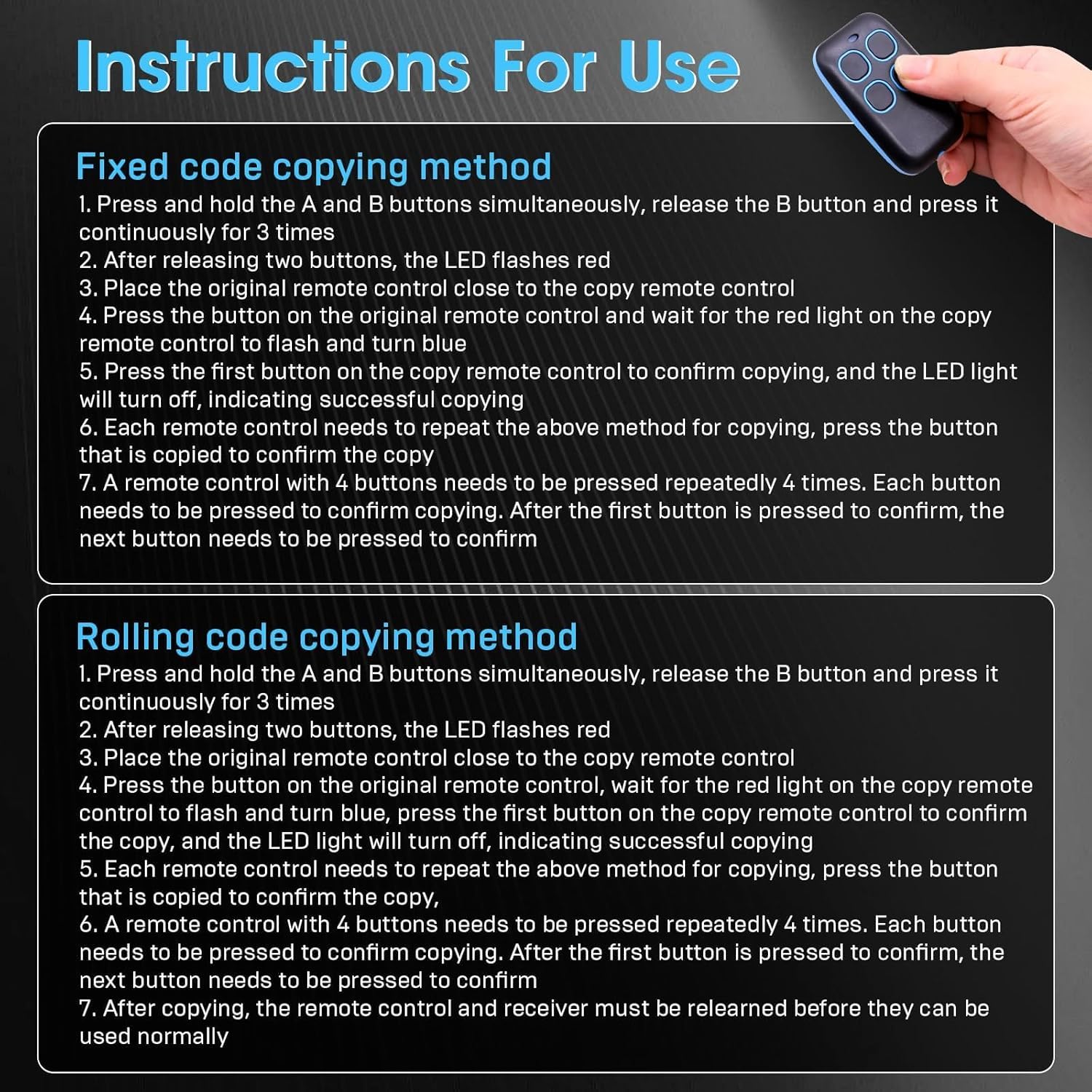 Instructions For Use

Fixed code copying method

1. Press and hold the A and B buttons simultaneously, release the B button and press it continuously for 3 times
2. After releasing two buttons, the LED flashes red
3. Place the original remote control close to the copy remote control
4. Press the button on the original remote control and wait for the red light on the copy remote control to flash and turn blue
5. Press the first button on the copy remote control to confirm copying, and the LED light will turn off, indicating successful copying
6. Each remote control needs to repeat the above method for copying, press the button that is copied to confirm the copy
7. A remote control with 4 buttons needs to be pressed repeatedly 4 times. Each button needs to be pressed to confirm copying. After the first button is pressed to confirm, the next button needs to be pressed to confirm

Rolling code copying method

1. Press and hold the A and B buttons simultaneously, release the B button and press it continuously for 3 times
2. After releasing two buttons, the LED flashes red
3. Place the original remote control close to the copy remote control
4. Press the button on the original remote control, wait for the red light on the copy remote control to flash and turn blue, press the first button on the copy remote control to confirm the copy, and the LED light will turn off, indicating successful copying
5. Each remote control needs to repeat the above method for copying, press the button that is copied to confirm the copy,
6. A remote control with 4 buttons needs to be pressed repeatedly 4 times. Each button needs to be pressed to confirm copying. After the first button is pressed to confirm, the next button needs to be pressed to confirm
7. After copying, the remote control and receiver must be relearned before they can be used normally